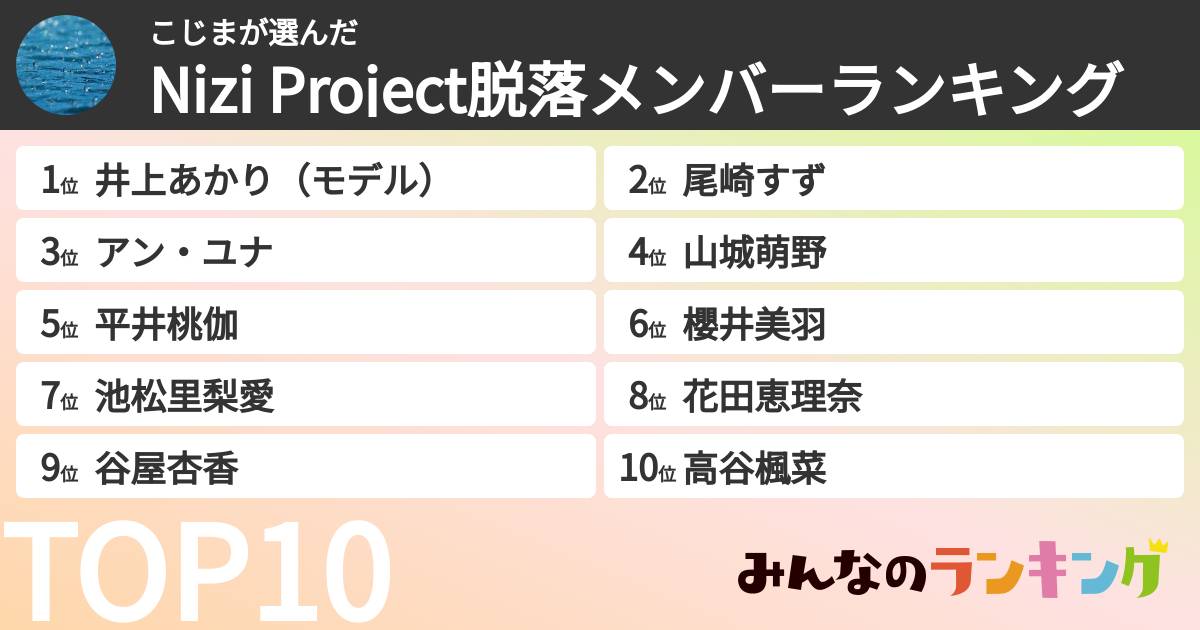 こじまが選んだ
Nizi Project脱落メンバーランキング

1位 井上あかり（モデル）
2位 尾崎すず
3位 アン・ユナ
4位 山城萌野
5位 平井桃伽
6位 櫻井美羽
7位 池松里梨愛
8位 花田恵理奈
9位 谷屋杏香
10位 高谷楓菜

TOP10

みんなのランキング